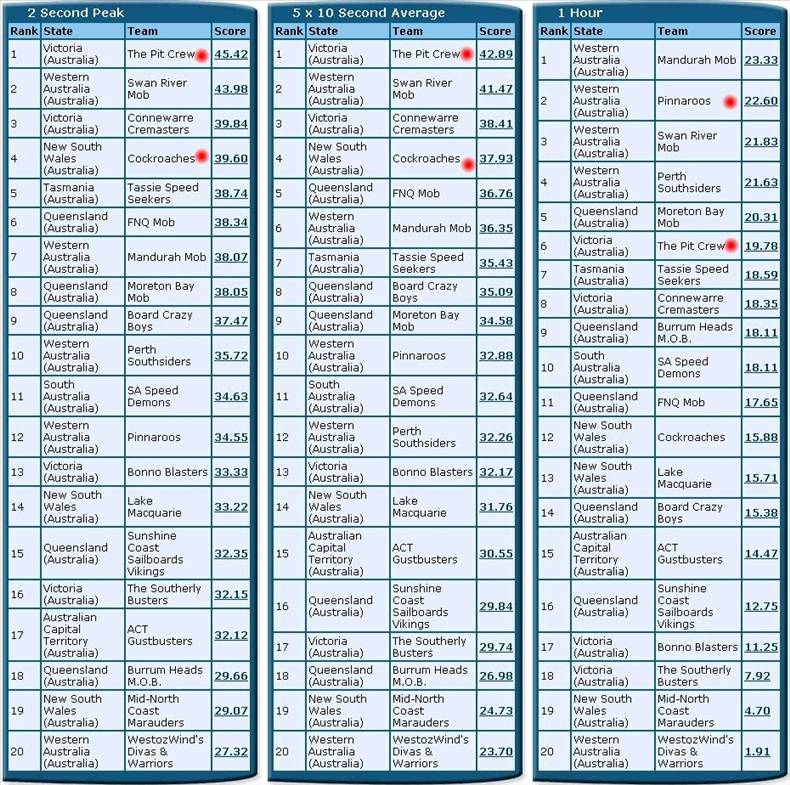 2 Second Peak

| Rank | State | Team | Score |
|---|---|---|---|
| 1 | Victoria (Australia) | The Pit Crew | 45.42 |
| 2 | Western Australia (Australia) | Swan River Mob | 43.98 |
| 3 | Victoria (Australia) | Connewarre Cremasters | 39.84 |
| 4 | New South Wales (Australia) | Cockroaches | 39.60 |
| 5 | Tasmania (Australia) | Tassie Speed Seekers | 38.74 |
| 6 | Queensland (Australia) | FNQ Mob | 38.34 |
| 7 | Western Australia (Australia) | Mandurah Mob | 38.07 |
| 8 | Queensland (Australia) | Moreton Bay Mob | 38.05 |
| 9 | Queensland (Australia) | Board Crazy Boys | 37.47 |
| 10 | Western Australia (Australia) | Perth Southsiders | 35.72 |
| 11 | South Australia (Australia) | SA Speed Demons | 34.63 |
| 12 | Western Australia (Australia) | Pinnaroos | 34.55 |
| 13 | Victoria (Australia) | Bonno Blasters | 33.33 |
| 14 | New South Wales (Australia) | Lake Macquarie | 33.22 |
| 15 | Queensland (Australia) | Sunshine Coast Sailboards Vikings | 32.35 |
| 16 | Victoria (Australia) | The Southerly Busters | 32.15 |
| 17 | Australian Capital Territory (Australia) | ACT Gustbusters | 32.12 |
| 18 | Queensland (Australia) | Burrum Heads M.O.B. | 29.66 |
| 19 | New South Wales (Australia) | Mid-North Coast Marauders | 29.07 |
| 20 | Western Australia (Australia) | WestozWind's Divas & Warriors | 27.32 |

5 x 10 Second Average

| Rank | State | Team | Score |
|---|---|---|---|
| 1 | Victoria (Australia) | The Pit Crew | 42.89 |
| 2 | Western Australia (Australia) | Swan River Mob | 41.47 |
| 3 | Victoria (Australia) | Connewarre Cremasters | 38.41 |
| 4 | New South Wales (Australia) | Cockroaches | 37.93 |
| 5 | Queensland (Australia) | FNQ Mob | 36.76 |
| 6 | Western Australia (Australia) | Mandurah Mob | 36.35 |
| 7 | Tasmania (Australia) | Tassie Speed Seekers | 35.43 |
| 8 | Queensland (Australia) | Board Crazy Boys | 35.09 |
| 9 | Queensland (Australia) | Moreton Bay Mob | 34.58 |
| 10 | Western Australia (Australia) | Pinnaroos | 32.88 |
| 11 | South Australia (Australia) | SA Speed Demons | 32.64 |
| 12 | Western Australia (Australia) | Perth Southsiders | 32.26 |
| 13 | Victoria (Australia) | Bonno Blasters | 32.17 |
| 14 | New South Wales (Australia) | Lake Macquarie | 31.76 |
| 15 | Australian Capital Territory (Australia) | ACT Gustbusters | 30.55 |
| 16 | Queensland (Australia) | Sunshine Coast Sailboards Vikings | 29.84 |
| 17 | Victoria (Australia) | The Southerly Busters | 29.74 |
| 18 | Queensland (Australia) | Burrum Heads M.O.B. | 26.98 |
| 19 | New South Wales (Australia) | Mid-North Coast Marauders | 24.73 |
| 20 | Western Australia (Australia) | WestozWind's Divas & Warriors | 23.70 |

1 Hour

| Rank | State | Team | Score |
|---|---|---|---|
| 1 | Western Australia (Australia) | Mandurah Mob | 23.33 |
| 2 | Western Australia (Australia) | Pinnaroos | 22.60 |
| 3 | Western Australia (Australia) | Swan River Mob | 21.83 |
| 4 | Western Australia (Australia) | Perth Southsiders | 21.63 |
| 5 | Queensland (Australia) | Moreton Bay Mob | 20.31 |
| 6 | Victoria (Australia) | The Pit Crew | 19.78 |
| 7 | Tasmania (Australia) | Tassie Speed Seekers | 18.59 |
| 8 | Victoria (Australia) | Connewarre Cremasters | 18.35 |
| 9 | Queensland (Australia) | Burrum Heads M.O.B. | 18.11 |
| 10 | South Australia (Australia) | SA Speed Demons | 18.11 |
| 11 | Queensland (Australia) | FNQ Mob | 17.65 |
| 12 | New South Wales (Australia) | Cockroaches | 15.88 |
| 13 | New South Wales (Australia) | Lake Macquarie | 15.71 |
| 14 | Queensland (Australia) | Board Crazy Boys | 15.38 |
| 15 | Australian Capital Territory (Australia) | ACT Gustbusters | 14.47 |
| 16 | Queensland (Australia) | Sunshine Coast Sailboards Vikings | 12.75 |
| 17 | Victoria (Australia) | Bonno Blasters | 11.25 |
| 18 | Victoria (Australia) | The Southerly Busters | 7.92 |
| 19 | New South Wales (Australia) | Mid-North Coast Marauders | 4.70 |
| 20 | Western Australia (Australia) | WestozWind's Divas & Warriors | 1.91 |